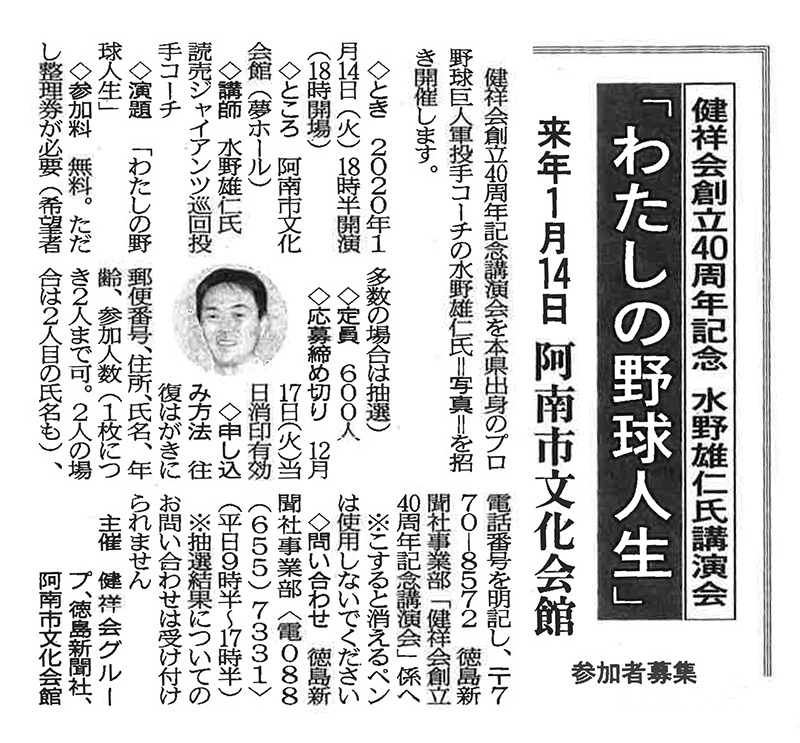 健祥会創立40周年記念 水野雄仁氏講演会

「わたしの野球人生」

来年1月14日 阿南市文化会館

参加者募集

健祥会創立40周年記念講演会を本県出身のプロ野球巨人軍投手コーチの水野雄仁氏=写真=を招き開催します。

◇とき 2020年1月14日(火)18時半開演(18時開場)

◇ところ 阿南市文化会館(夢ホール)

◇講師 水野雄仁氏 読売ジャイアンツ巡回投手コーチ

◇演題 「わたしの野球人生」

◇参加料 無料。ただし整理券が必要(希望者多数の場合は抽選)

◇定員 600人

◇応募締め切り 12月17日(火)当日消印有効

◇申し込み方法 往復はがきに郵便番号、住所、氏名、年齢、参加人数(1枚につき2人まで可。2人の場合は2人目の氏名も)、電話番号を明記し、〒770-8572 徳島新聞社事業部「健祥会創立40周年記念講演会」係へ

※こすると消えるペンは使用しないでください

◇問い合わせ 徳島新聞社事業部〈電088(655)7331〉(平日9時半~17時半)

※抽選結果についてのお問い合わせは受け付けられません

主催 健祥会グループ、徳島新聞社、阿南市文化会館